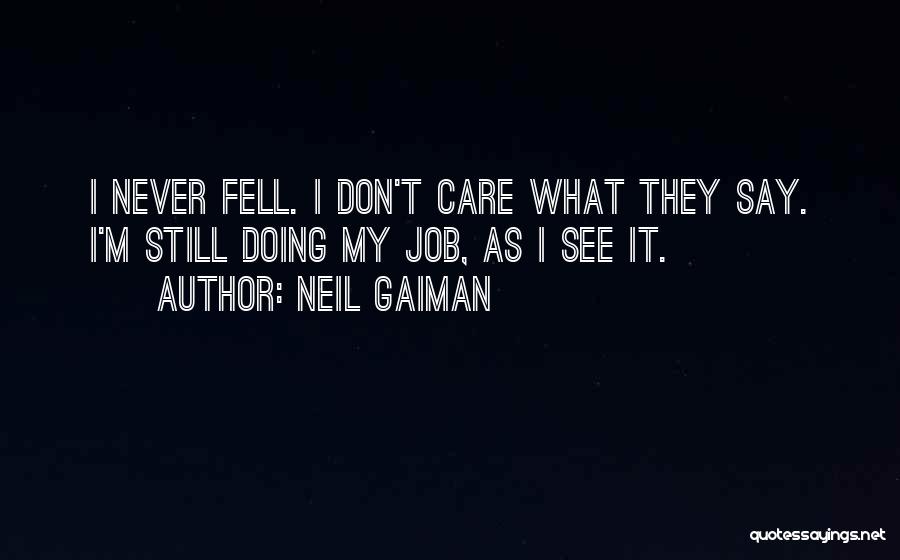 I NEVER FELL. I DON'T CARE WHAT THEY SAY. I'M STILL DOING MY JOB, AS I SEE IT.
AUTHOR: NEIL GAIMAN

quotessayings.net